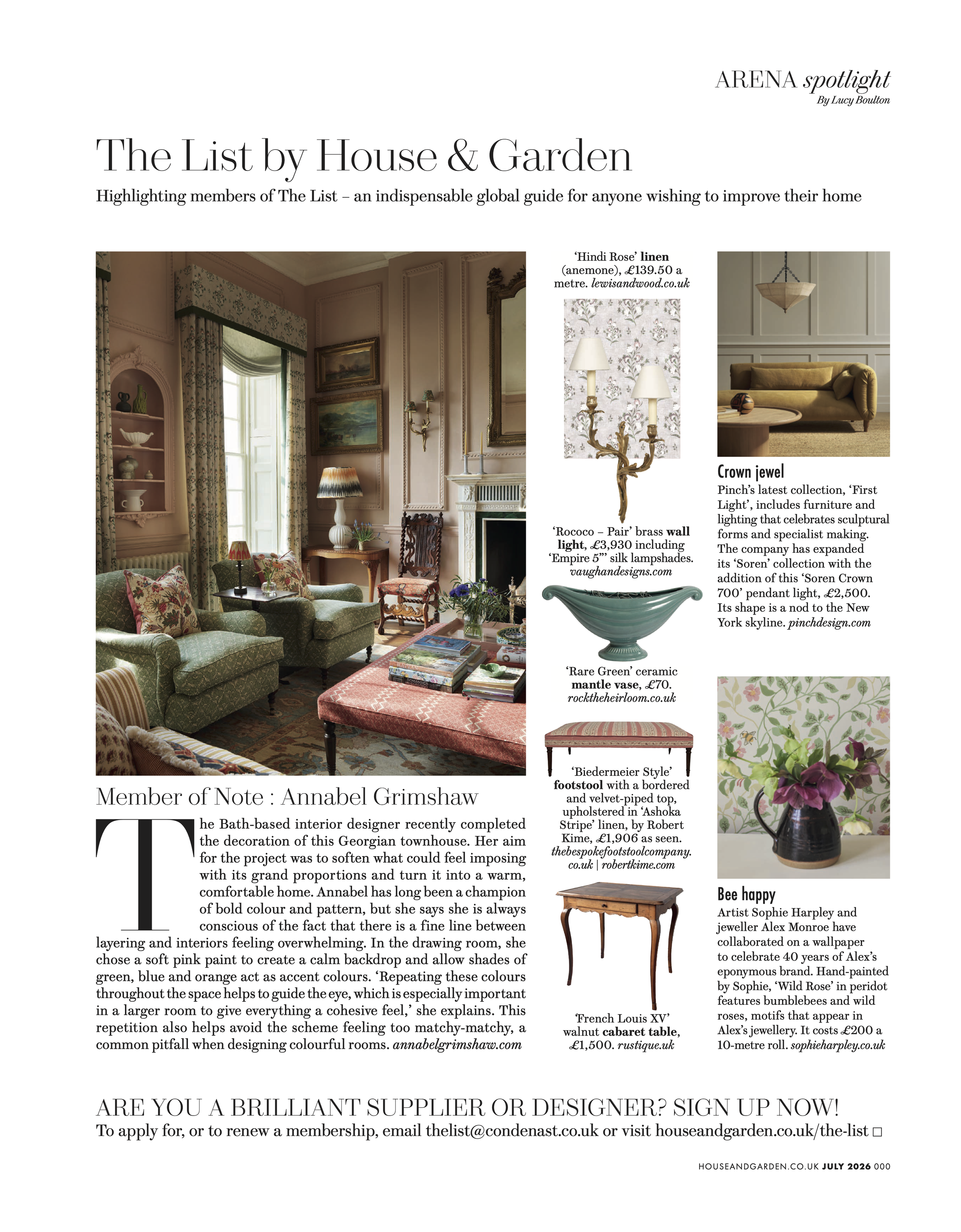 ARENA spotlight
By Lucy Boulton

The List by House & Garden

Highlighting members of The List – an indispensable global guide for anyone wishing to improve their home

Member of Note : Annabel Grimshaw

The Bath-based interior designer recently completed the decoration of this Georgian townhouse. Her aim for the project was to soften what could feel imposing with its grand proportions and turn it into a warm, comfortable home. Annabel has long been a champion of bold colour and pattern, but she says she is always conscious of the fact that there is a fine line between layering and interiors feeling overwhelming. In the drawing room, she chose a soft pink paint to create a calm backdrop and allow shades of green, blue and orange act as accent colours. 'Repeating these colours throughout the space helps to guide the eye, which is especially important in a larger room to give everything a cohesive feel,' she explains. This repetition also helps avoid the scheme feeling too matchy-matchy, a common pitfall when designing colourful rooms. annabelgrimshaw.com

'Hindi Rose' linen (anemone), £139.50 a metre. lewisandwood.co.uk

'Rococo – Pair' brass wall light, £3,930 including 'Empire 5"' silk lampshades. vaughandesigns.com

'Rare Green' ceramic mantle vase, £70. rocktheheirloom.co.uk

'Biedermeier Style' footstool with a bordered and velvet-piped top, upholstered in 'Ashoka Stripe' linen, by Robert Kime, £1,906 as seen. thebespokefootstoolcompany.co.uk | robertkime.com

'French Louis XV' walnut cabaret table, £1,500. rustique.uk

Crown jewel
Pinch's latest collection, 'First Light', includes furniture and lighting that celebrates sculptural forms and specialist making. The company has expanded its 'Soren' collection with the addition of this 'Soren Crown 700' pendant light, £2,500. Its shape is a nod to the New York skyline. pinchdesign.com

Bee happy
Artist Sophie Harpley and jeweller Alex Monroe have collaborated on a wallpaper to celebrate 40 years of Alex's eponymous brand. Hand-painted by Sophie, 'Wild Rose' in peridot features bumblebees and wild roses, motifs that appear in Alex's jewellery. It costs £200 a 10-metre roll. sophieharpley.co.uk

ARE YOU A BRILLIANT SUPPLIER OR DESIGNER? SIGN UP NOW!
To apply for, or to renew a membership, email thelist@condenast.co.uk or visit houseandgarden.co.uk/the-list ☐

HOUSEANDGARDEN.CO.UK JULY 2026 000